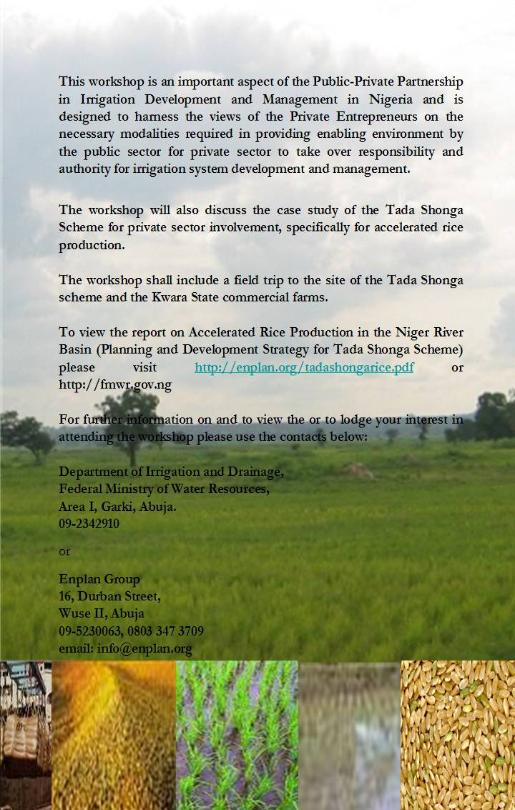 This workshop is an important aspect of the Public-Private Partnership in Irrigation Development and Management in Nigeria and is designed to harness the views of the Private Entrepreneurs on the necessary modalities required in providing enabling environment by the public sector for private sector to take over responsibility and authority for irrigation system development and management.

The workshop will also discuss the case study of the Tada Shonga Scheme for private sector involvement, specifically for accelerated rice production.

The workshop shall include a field trip to the site of the Tada Shonga scheme and the Kwara State commercial farms.

To view the report on Accelerated Rice Production in the Niger River Basin (Planning and Development Strategy for Tada Shonga Scheme) please visit http://enplan.org/tadashongarice.pdf or http://fmwr.gov.ng

For further information on and to view the or to lodge your interest in attending the workshop please use the contacts below:

Department of Irrigation and Drainage,
Federal Ministry of Water Resources,
Area I, Garki, Abuja.
09-2342910

or

Enplan Group
16, Durban Street,
Wuse II, Abuja
09-5230063, 0803 347 3709
email: info@enplan.org